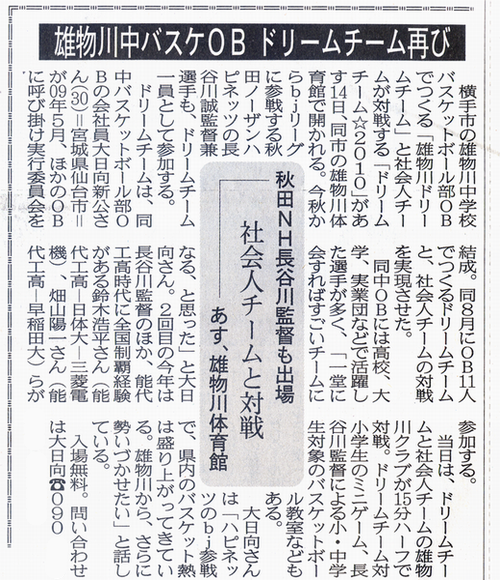 雄物川中バスケOB ドリームチーム再び

秋田NH長谷川監督も出場
社会人チームと対戦
あす、雄物川体育館

横手市の雄物川中学校バスケットボール部OBでつくる「雄物川ドリームチーム」と社会人チームが対戦する「ドリームチーム☆2010」があす14日、同市の雄物川体育館で開かれる。今秋からbjリーグに参戦する秋田ノーザンハピネッツの長谷川誠監督兼選手も、ドリームチーム一員として参加する。

ドリームチームは、同中バスケットボール部OBの会社員大日向新公さん(30)=宮城県仙台市=が09年5月、ほかのOBに呼び掛け実行委員会を結成。同8月にOB11人でつくるドリームチームと、社会人チームの対戦を実現させた。

同中OBには高校、大学、実業団などで活躍した選手が多く、「一堂に会すればすごいチームになる、と思った」と大日向さん。2回目の今年は長谷川監督のほか、能代工高時代に全国制覇経験がある鈴木浩平さん(能代工高―日体大―三菱電機)、畑山陽一さん(能代工高―早稲田大)らが参加する。

当日は、ドリームチームと社会人チームの雄物川クラブが15分ハーフで対戦。ドリームチーム対小学生のミニゲーム、長谷川監督による小・中学生対象のバスケットボール教室などもある。

大日向さんは「ハピネッツのbj参戦で、県内のバスケット熱は盛り上がってきている。雄物川から、さらに勢いづかせたい」と話している。

入場無料。問い合わせは大日向☎090